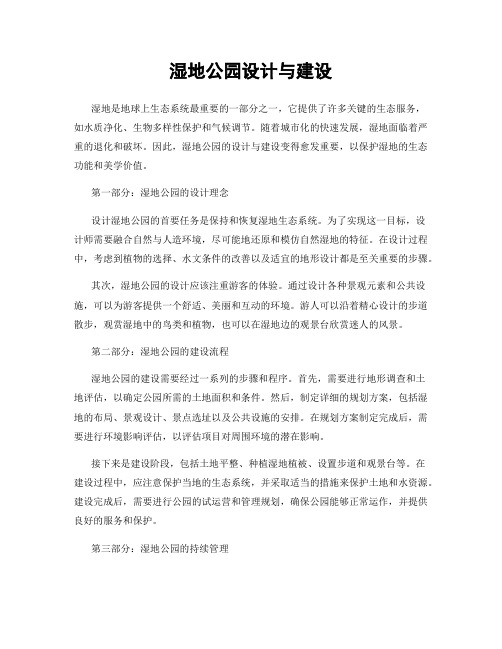 湿地公园设计与建设

湿地是地球上生态系统最重要的一部分之一，它提供了许多关键的生态服务，如水质净化、生物多样性保护和气候调节。随着城市化的快速发展，湿地面临着严重的退化和破坏。因此，湿地公园的设计与建设变得愈发重要，以保护湿地的生态功能和美学价值。

第一部分：湿地公园的设计理念

设计湿地公园的首要任务是保持和恢复湿地生态系统。为了实现这一目标，设计师需要融合自然与人造环境，尽可能地还原和模仿自然湿地的特征。在设计过程中，考虑到植物的选择、水文条件的改善以及适宜的地形设计都是至关重要的步骤。

其次，湿地公园的设计应该注重游客的体验。通过设计各种景观元素和公共设施，可以为游客提供一个舒适、美丽和互动的环境。游人可以沿着精心设计的步道散步，观赏湿地中的鸟类和植物，也可以在湿地边的观景台欣赏迷人的风景。

第二部分：湿地公园的建设流程

湿地公园的建设需要经过一系列的步骤和程序。首先，需要进行地形调查和土地评估，以确定公园所需的土地面积和条件。然后，制定详细的规划方案，包括湿地的布局、景观设计、景点选址以及公共设施的安排。在规划方案制定完成后，需要进行环境影响评估，以评估项目对周围环境的潜在影响。

接下来是建设阶段，包括土地平整、种植湿地植被、设置步道和观景台等。在建设过程中，应注意保护当地的生态系统，并采取适当的措施来保护土地和水资源。建设完成后，需要进行公园的试运营和管理规划，确保公园能够正常运作，并提供良好的服务和保护。

第三部分：湿地公园的持续管理